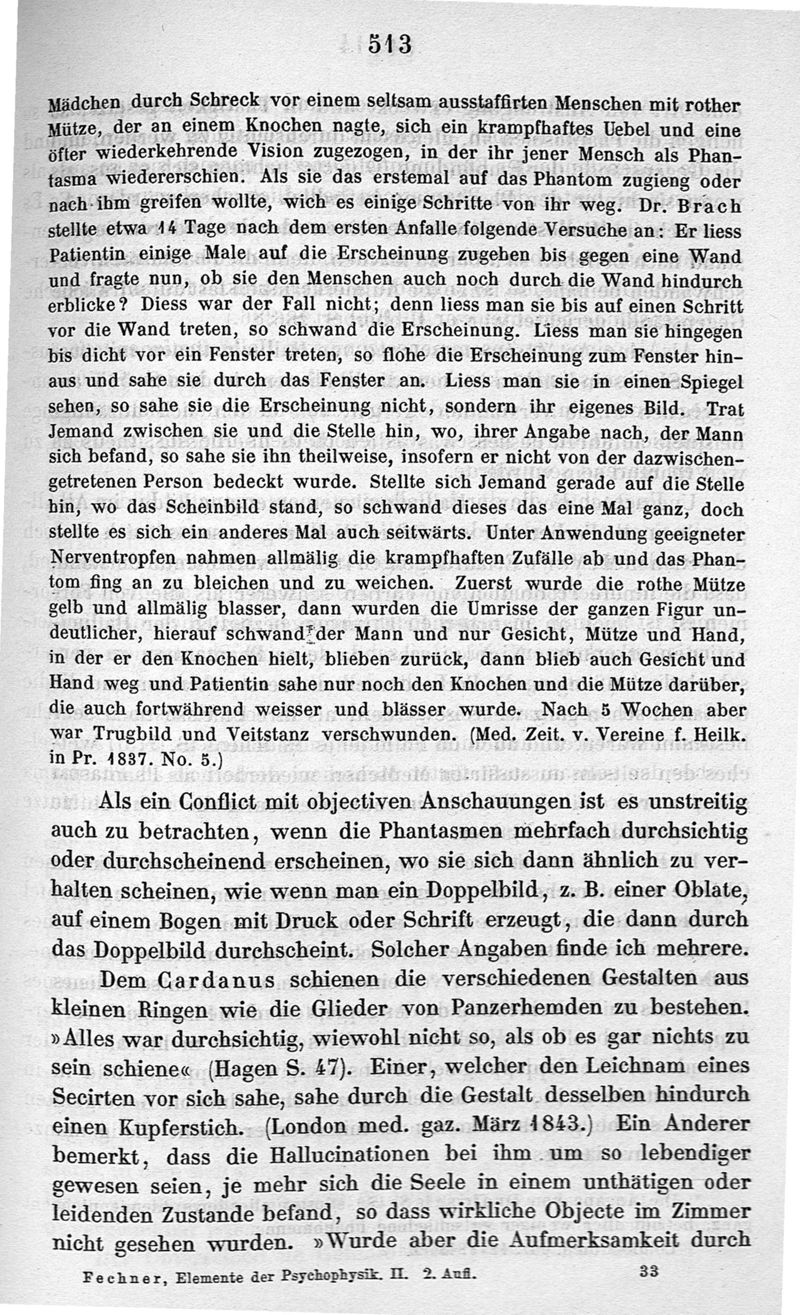 513

Mädchen durch Schreck vor einem seltsam ausstaffirten Menschen mit rother Mütze, der an einem Knochen nagte, sich ein krampfhaftes Uebel und eine öfter wiederkehrende Vision zugezogen, in der ihr jener Mensch als Phantasma wiedererschien. Als sie das erstemal auf das Phantom zugieng oder nach ihm greifen wollte, wich es einige Schritte von ihr weg. Dr. Brach stellte etwa 14 Tage nach dem ersten Anfalle folgende Versuche an: Er liess Patientin einige Male auf die Erscheinung zugehen bis gegen eine Wand und fragte nun, ob sie den Menschen auch noch durch die Wand hindurch erblicke? Diess war der Fall nicht; denn liess man sie bis auf einen Schritt vor die Wand treten, so schwand die Erscheinung. Liess man sie hingegen bis dicht vor ein Fenster treten, so flohe die Erscheinung zum Fenster hinaus und sahe sie durch das Fenster an. Liess man sie in einen Spiegel sehen, so sahe sie die Erscheinung nicht, sondern ihr eigenes Bild. Trat Jemand zwischen sie und die Stelle hin, wo, ihrer Angabe nach, der Mann sich befand, so sahe sie ihn theilweise, insofern er nicht von der dazwischengetretenen Person bedeckt wurde. Stellte sich Jemand gerade auf die Stelle hin, wo das Scheinbild stand, so schwand dieses das eine Mal ganz, doch stellte es sich ein anderes Mal auch seitwärts. Unter Anwendung geeigneter Nerventropfen nahmen allmälig die krampfhaften Zufälle ab und das Phantom fing an zu bleichen und zu weichen. Zuerst wurde die rothe Mütze gelb und allmälig blasser, dann wurden die Umrisse der ganzen Figur undeutlicher, hierauf schwand der Mann und nur Gesicht, Mütze und Hand, in der er den Knochen hielt, blieben zurück, dann blieb auch Gesicht und Hand weg und Patientin sahe nur noch den Knochen und die Mütze darüber, die auch fortwährend weisser und blässer wurde. Nach 5 Wochen aber war Trugbild und Veitstanz verschwunden. (Med. Zeit. v. Vereine f. Heilk. in Pr. 1837. No. 5.)

Als ein Conflict mit objectiven Anschauungen ist es unstreitig auch zu betrachten, wenn die Phantasmen mehrfach durchsichtig oder durchscheinend erscheinen, wo sie sich dann ähnlich zu verhalten scheinen, wie wenn man ein Doppelbild, z. B. einer Oblate, auf einem Bogen mit Druck oder Schrift erzeugt, die dann durch das Doppelbild durchscheint. Solcher Angaben finde ich mehrere. Dem Cardanus schienen die verschiedenen Gestalten aus kleinen Ringen wie die Glieder von Panzerhemden zu bestehen. »Alles war durchsichtig, wiewohl nicht so, als ob es gar nichts zu sein schiene« (Hagen S. 47). Einer, welcher den Leichnam eines Secirten vor sich sahe, sahe durch die Gestalt desselben hindurch einen Kupferstich. (London med. gaz. März 1843.) Ein Anderer bemerkt, dass die Hallucinationen bei ihm um so lebendiger gewesen seien, je mehr sich die Seele in einem unthätigen oder leidenden Zustande befand, so dass wirkliche Objecte im Zimmer nicht gesehen wurden. »Wurde aber die Aufmerksamkeit durch

Fechner, Elemente der Psychophysik. II. 2. Aufl. 33